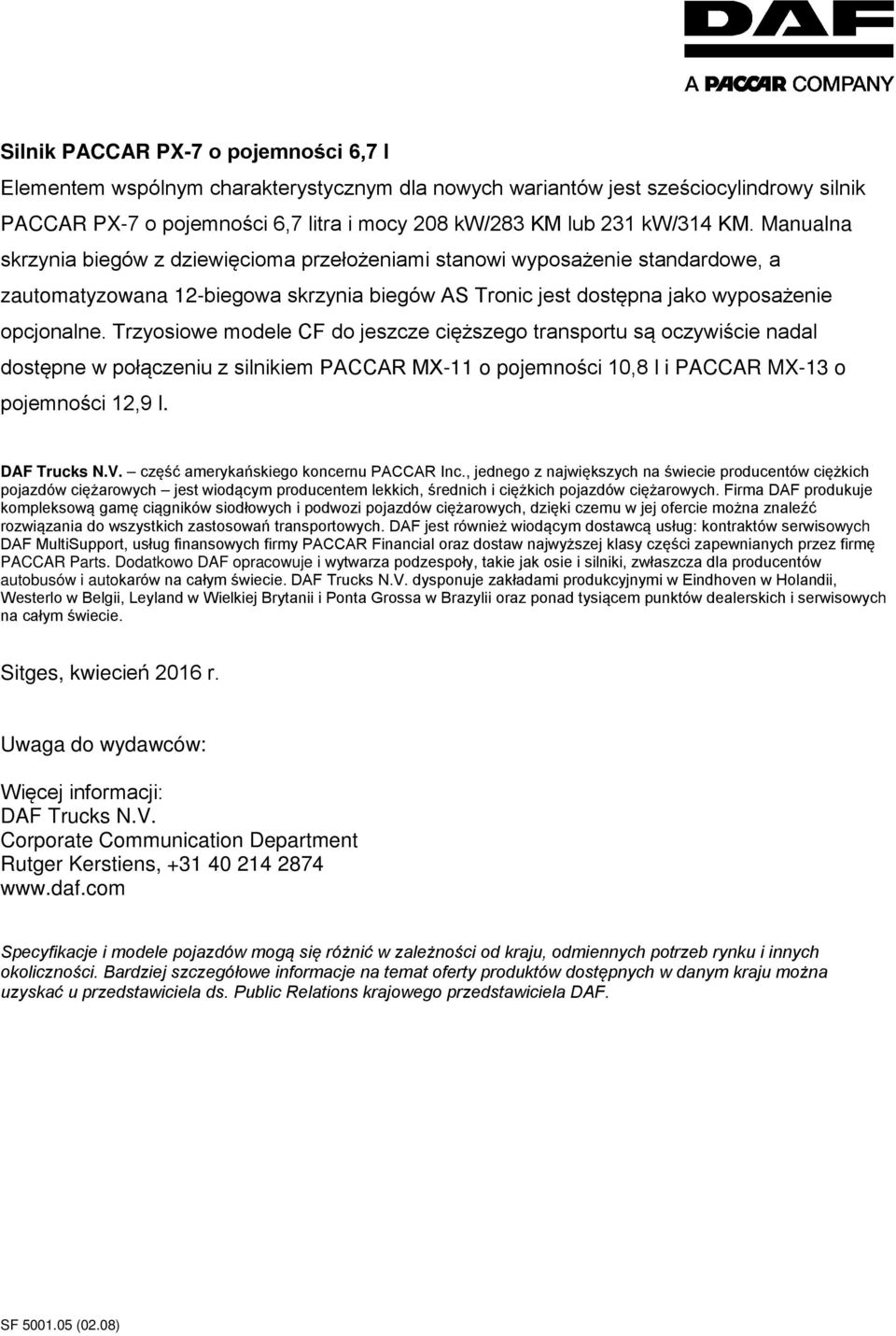 DAF
A PACCAR COMPANY

Silnik PACCAR PX-7 o pojemności 6,7 l

Elementem wspólnym charakterystycznym dla nowych wariantów jest sześciocylindrowy silnik PACCAR PX-7 o pojemności 6,7 litra i mocy 208 kW/283 KM lub 231 kW/314 KM. Manualna skrzynia biegów z dziewięcioma przełożeniami stanowi wyposażenie standardowe, a zautomatyzowana 12-biegowa skrzynia biegów AS Tronic jest dostępna jako wyposażenie opcjonalne. Trzyosiowe modele CF do jeszcze cięższego transportu są oczywiście nadal dostępne w połączeniu z silnikiem PACCAR MX-11 o pojemności 10,8 l i PACCAR MX-13 o pojemności 12,9 l.

DAF Trucks N.V. – część amerykańskiego koncernu PACCAR Inc., jednego z największych na świecie producentów ciężkich pojazdów ciężarowych – jest wiodącym producentem lekkich, średnich i ciężkich pojazdów ciężarowych. Firma DAF produkuje kompleksową gamę ciągników siodłowych i podwozi pojazdów ciężarowych, dzięki czemu w jej ofercie można znaleźć rozwiązania do wszystkich zastosowań transportowych. DAF jest również wiodącym dostawcą usług: kontraktów serwisowych DAF MultiSupport, usług finansowych firmy PACCAR Financial oraz dostaw najwyższej klasy części zapewnianych przez firmę PACCAR Parts. Dodatkowo DAF opracowuje i wytwarza podzespoły, takie jak osie i silniki, zwłaszcza dla producentów autobusów i autokarów na całym świecie. DAF Trucks N.V. dysponuje zakładami produkcyjnymi w Eindhoven w Holandii, Westerlo w Belgii, Leyland w Wielkiej Brytanii i Ponta Grossa w Brazylii oraz ponad tysiącem punktów dealerskich i serwisowych na całym świecie.

Sitges, kwiecień 2016 r.

Uwaga do wydawców:

Więcej informacji:
DAF Trucks N.V.
Corporate Communication Department
Rutger Kerstiens, +31 40 214 2874
www.daf.com

Specyfikacje i modele pojazdów mogą się różnić w zależności od kraju, odmiennych potrzeb rynku i innych okoliczności. Bardziej szczegółowe informacje na temat oferty produktów dostępnych w danym kraju można uzyskać u przedstawiciela ds. Public Relations krajowego przedstawiciela DAF.

SF 5001.05 (02.08)